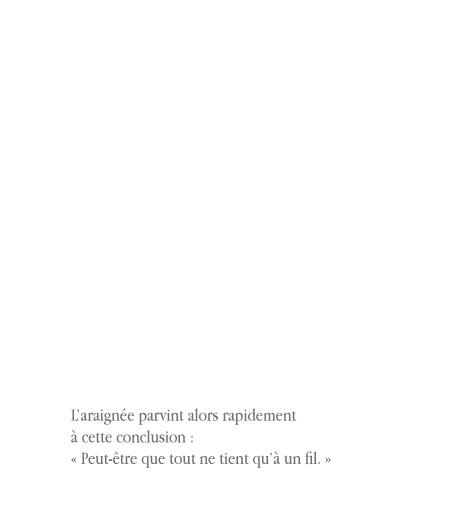 L'araignée parvint alors rapidement à cette conclusion : « Peut-être que tout ne tient qu'à un fil. »